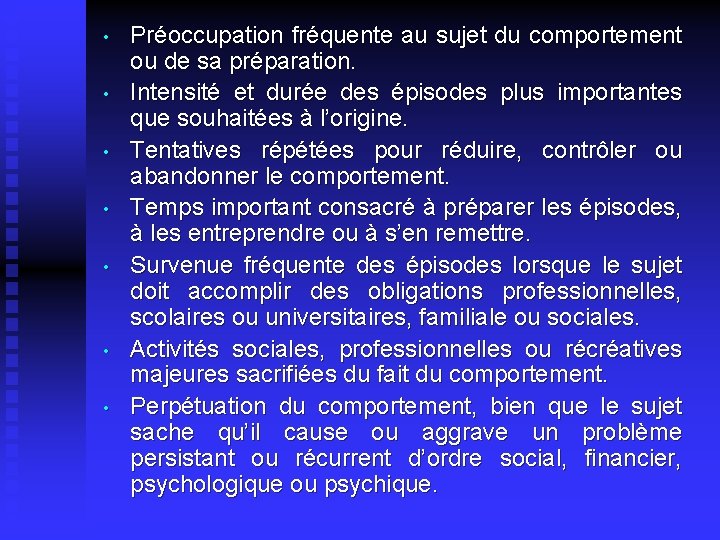 • Préoccupation fréquente au sujet du comportement ou de sa préparation.

• Intensité et durée des épisodes plus importantes que souhaitées à l'origine.

• Tentatives répétées pour réduire, contrôler ou abandonner le comportement.

• Temps important consacré à préparer les épisodes, à les entreprendre ou à s'en remettre.

• Survenue fréquente des épisodes lorsque le sujet doit accomplir des obligations professionnelles, scolaires ou universitaires, familiale ou sociales.

• Activités sociales, professionnelles ou récréatives majeures sacrifiées du fait du comportement.

• Perpétuation du comportement, bien que le sujet sache qu'il cause ou aggrave un problème persistant ou récurrent d'ordre social, financier, psychologique ou psychique.